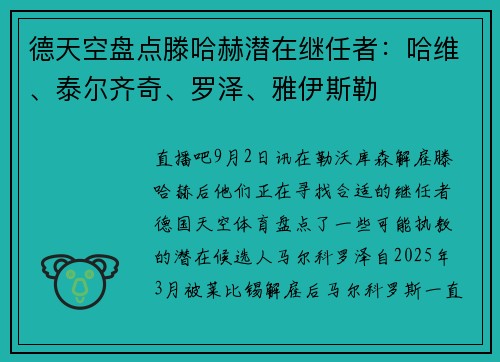 德天空盘点滕哈赫潜在继任者：哈维、泰尔齐奇、罗泽、雅伊斯勒

直播吧9月2日讯在勒沃库森解雇滕哈赫后他们正在寻找合适的继任者德国天空体育盘点了一些可能执教的潜在候选人马尔科罗泽自2025年3月被莱比锡解雇后马尔科罗斯一直